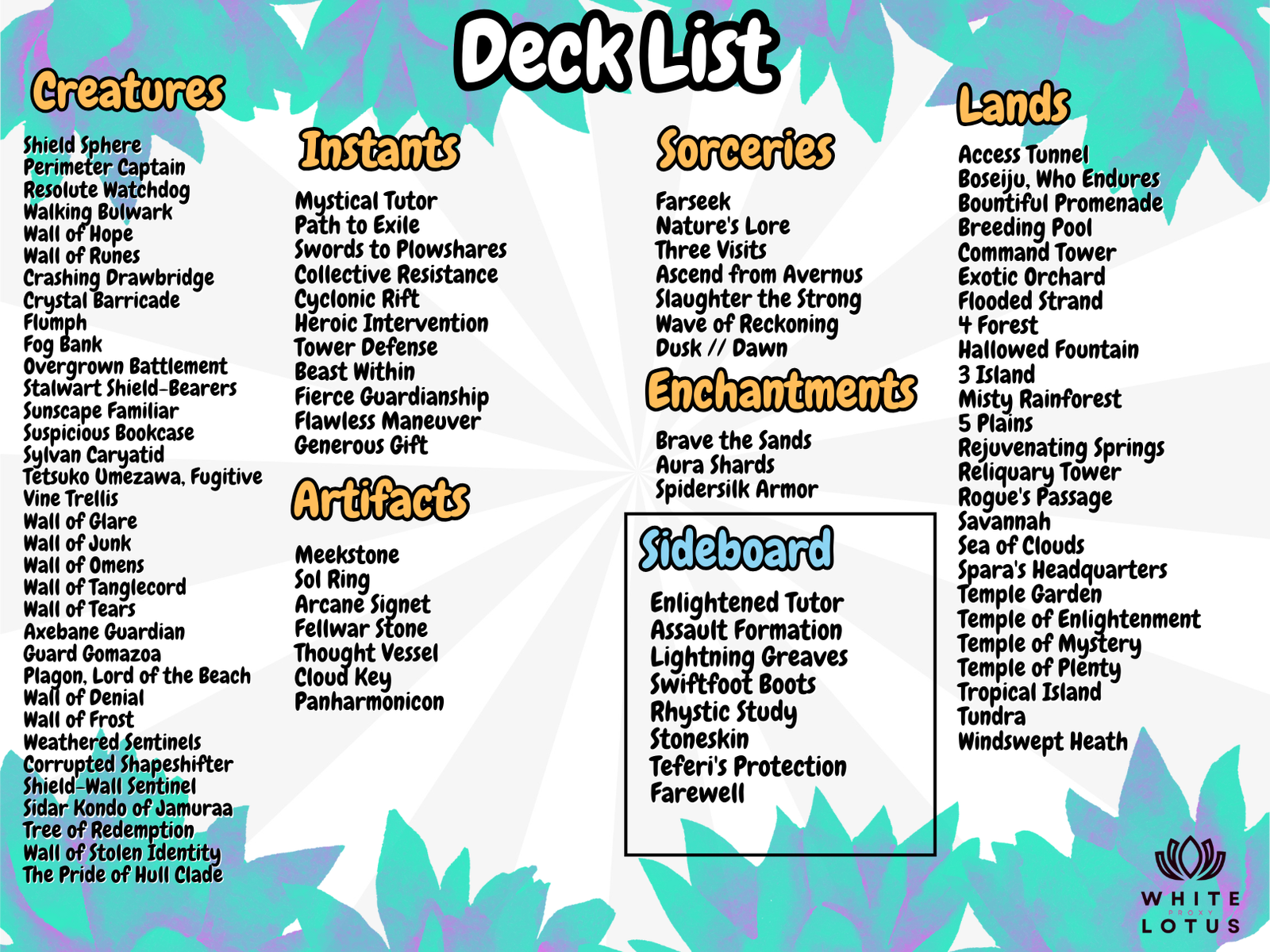 Deck List

Creatures

Shield Sphere
Perimeter Captain
Resolute Watchdog
Walking Bulwark
Wall of Hope
Wall of Runes
Crashing Drawbridge
Crystal Barricade
Flumph
Fog Bank
Overgrown Battlement
Stalwart Shield-Bearers
Sunscape Familiar
Suspicious Bookcase
Sylvan Caryatid
Tetsuko Umezawa, Fugitive
Vine Trellis
Wall of Glare
Wall of Junk
Wall of Omens
Wall of Tanglecord
Wall of Tears
Axebane Guardian
Guard Gomazoa
Plagon, Lord of the Beach
Wall of Denial
Wall of Frost
Weathered Sentinels
Corrupted Shapeshifter
Shield-Wall Sentinel
Sidar Kondo of Jamuraa
Tree of Redemption
Wall of Stolen Identity
The Pride of Hull Clade

Instants

Mystical Tutor
Path to Exile
Swords to Plowshares
Collective Resistance
Cyclonic Rift
Heroic Intervention
Tower Defense
Beast Within
Fierce Guardianship
Flawless Maneuver
Generous Gift

Artifacts

Meekstone
Sol Ring
Arcane Signet
Fellwar Stone
Thought Vessel
Cloud Key
Panharmonicon

Sorceries

Farseek
Nature's Lore
Three Visits
Ascend from Avernus
Slaughter the Strong
Wave of Reckoning
Dusk // Dawn

Enchantments

Brave the Sands
Aura Shards
Spidersilk Armor

Sideboard

Enlightened Tutor
Assault Formation
Lightning Greaves
Swiftfoot Boots
Rhystic Study
Stoneskin
Teferi's Protection
Farewell

Lands

Access Tunnel
Boseiju, Who Endures
Bountiful Promenade
Breeding Pool
Command Tower
Exotic Orchard
Flooded Strand
4 Forest
Hallowed Fountain
3 Island
Misty Rainforest
5 Plains
Rejuvenating Springs
Reliquary Tower
Rogue's Passage
Savannah
Sea of Clouds
Spara's Headquarters
Temple Garden
Temple of Enlightenment
Temple of Mystery
Temple of Plenty
Tropical Island
Tundra
Windswept Heath

WHITE
PROXY
LOTUS